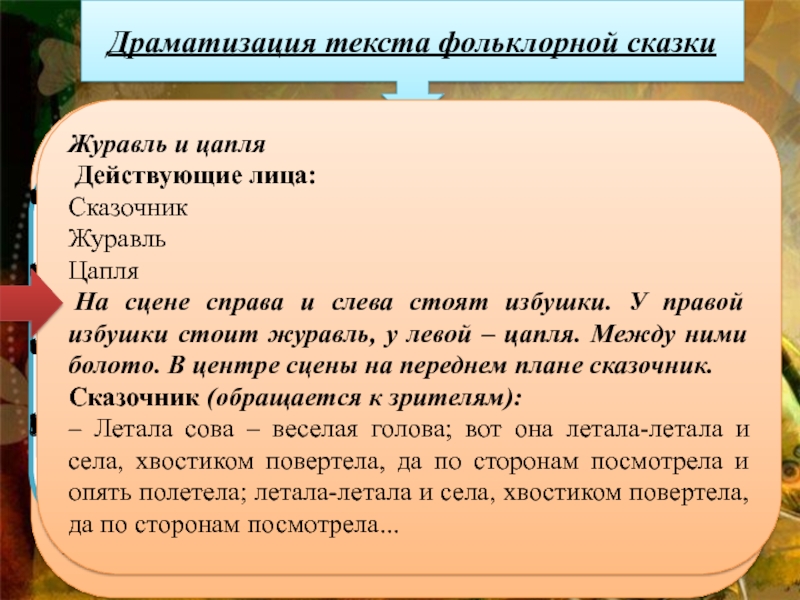 Драматизация текста фольклорной сказки

Журавль и цапля
Действующие лица:
Сказочник
Журавль
Цапля
На сцене справа и слева стоят избушки. У правой избушки стоит журавль, у левой – цапля. Между ними болото. В центре сцены на переднем плане сказочник.
Сказочник (обращается к зрителям):
– Летала сова – веселая голова; вот она летала-летала и села, хвостиком повертела, да по сторонам посмотрела и опять полетела; летала-летала и села, хвостиком повертела, да по сторонам посмотрела...